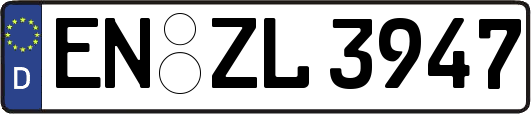 D
EN ZL 3947